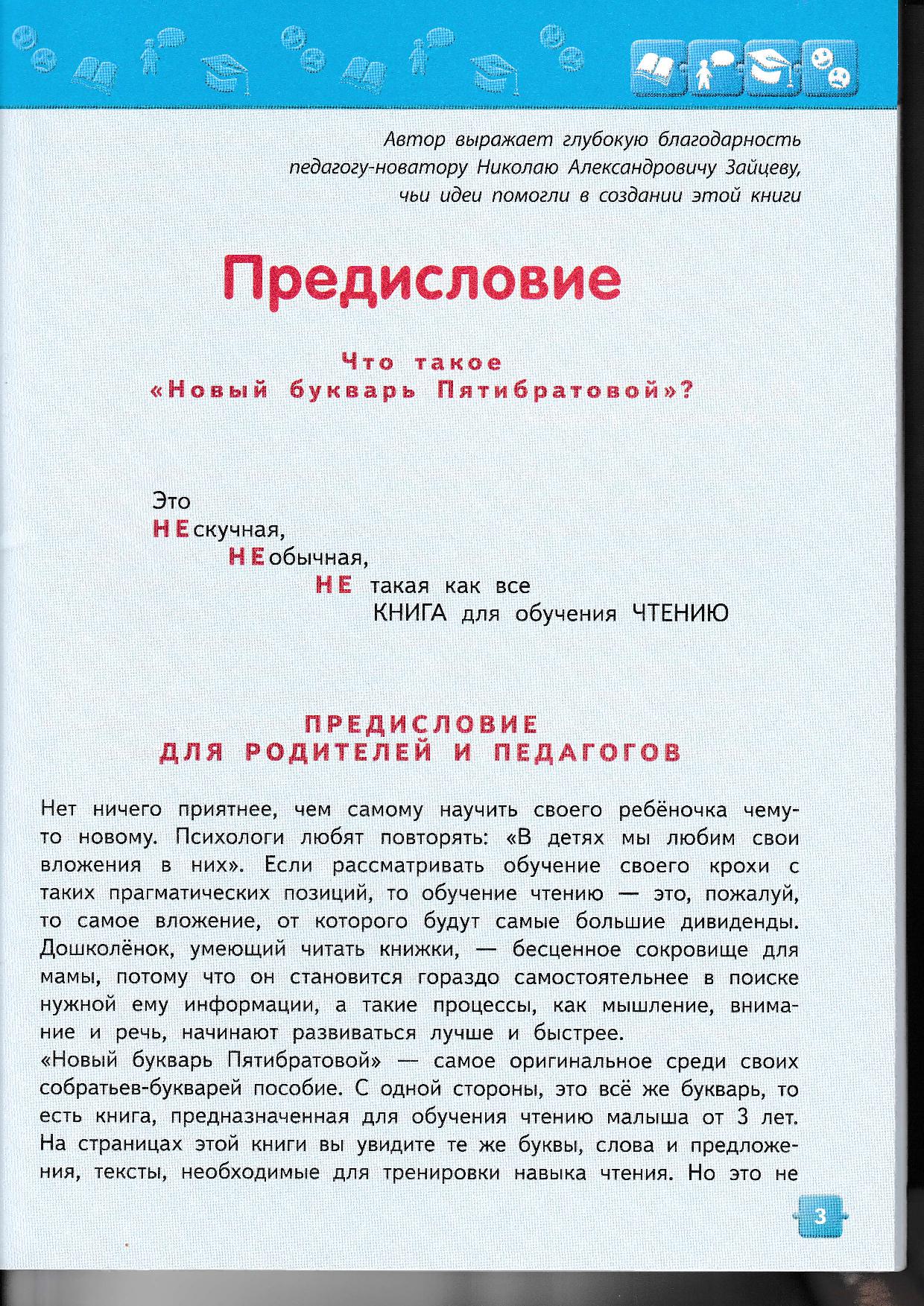 Автор выражает глубокую благодарность педагогу-новатору Николаю Александровичу Зайцеву, чьи идеи помогли в создании этой книги

Предисловие

Что такое «Новый букварь Пятибратовой»?

Это
НЕскучная,
НЕобычная,
НЕ такая как все
КНИГА для обучения ЧТЕНИЮ

ПРЕДИСЛОВИЕ
ДЛЯ РОДИТЕЛЕЙ И ПЕДАГОГОВ

Нет ничего приятнее, чем самому научить своего ребёночка чему-то новому. Психологи любят повторять: «В детях мы любим свои вложения в них». Если рассматривать обучение своего крохи с таких прагматических позиций, то обучение чтению — это, пожалуй, то самое вложение, от которого будут самые большие дивиденды. Дошколёнок, умеющий читать книжки, — бесценное сокровище для мамы, потому что он становится гораздо самостоятельнее в поиске нужной ему информации, а такие процессы, как мышление, внимание и речь, начинают развиваться лучше и быстрее.
«Новый букварь Пятибратовой» — самое оригинальное среди своих собратьев-букварей пособие. С одной стороны, это всё же букварь, то есть книга, предназначенная для обучения чтению малыша от 3 лет. На страницах этой книги вы увидите те же буквы, слова и предложения, тексты, необходимые для тренировки навыка чтения. Но это не

3